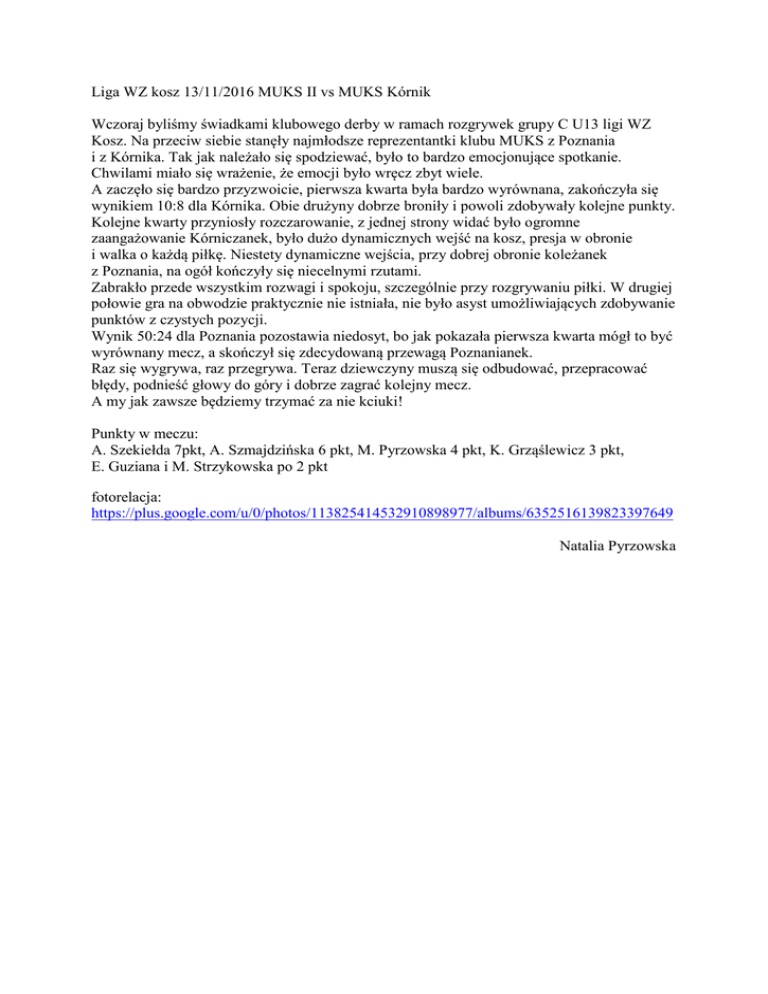 Liga WZ kosz 13/11/2016 MUKS II vs MUKS Kórnik

Wczoraj byliśmy świadkami klubowego derby w ramach rozgrywek grupy C U13 ligi WZ Kosz. Na przeciw siebie stanęły najmłodsze reprezentantki klubu MUKS z Poznania i z Kórnika. Tak jak należało się spodziewać, było to bardzo emocjonujące spotkanie. Chwilami miało się wrażenie, że emocji było wręcz zbyt wiele.
A zaczęło się bardzo przyzwoicie, pierwsza kwarta była bardzo wyrównana, zakończyła się wynikiem 10:8 dla Kórnika. Obie drużyny dobrze broniły i powoli zdobywały kolejne punkty. Kolejne kwarty przyniosły rozczarowanie, z jednej strony widać było ogromne zaangażowanie Kórniczanek, było dużo dynamicznych wejść na kosz, presja w obronie i walka o każdą piłkę. Niestety dynamiczne wejścia, przy dobrej obronie koleżanek z Poznania, na ogół kończyły się niecelnymi rzutami.
Zabrakło przede wszystkim rozwagi i spokoju, szczególnie przy rozgrywaniu piłki. W drugiej połowie gra na obwodzie praktycznie nie istniała, nie było asyst umożliwiających zdobywanie punktów z czystych pozycji.
Wynik 50:24 dla Poznania pozostawia niedosyt, bo jak pokazała pierwsza kwarta mógł to być wyrównany mecz, a skończył się zdecydowaną przewagą Poznanianek.
Raz się wygrywa, raz przegrywa. Teraz dziewczyny muszą się odbudować, przepracować błędy, podnieść głowy do góry i dobrze zagrać kolejny mecz.
A my jak zawsze będziemy trzymać za nie kciuki!

Punkty w meczu:
A. Szekiełda 7pkt, A. Szmajdzińska 6 pkt, M. Pyrzowska 4 pkt, K. Grząślewicz 3 pkt, E. Guziana i M. Strzykowska po 2 pkt

fotorelacja:
https://plus.google.com/u/0/photos/113825414532910898977/albums/6352516139823397649

Natalia Pyrzowska